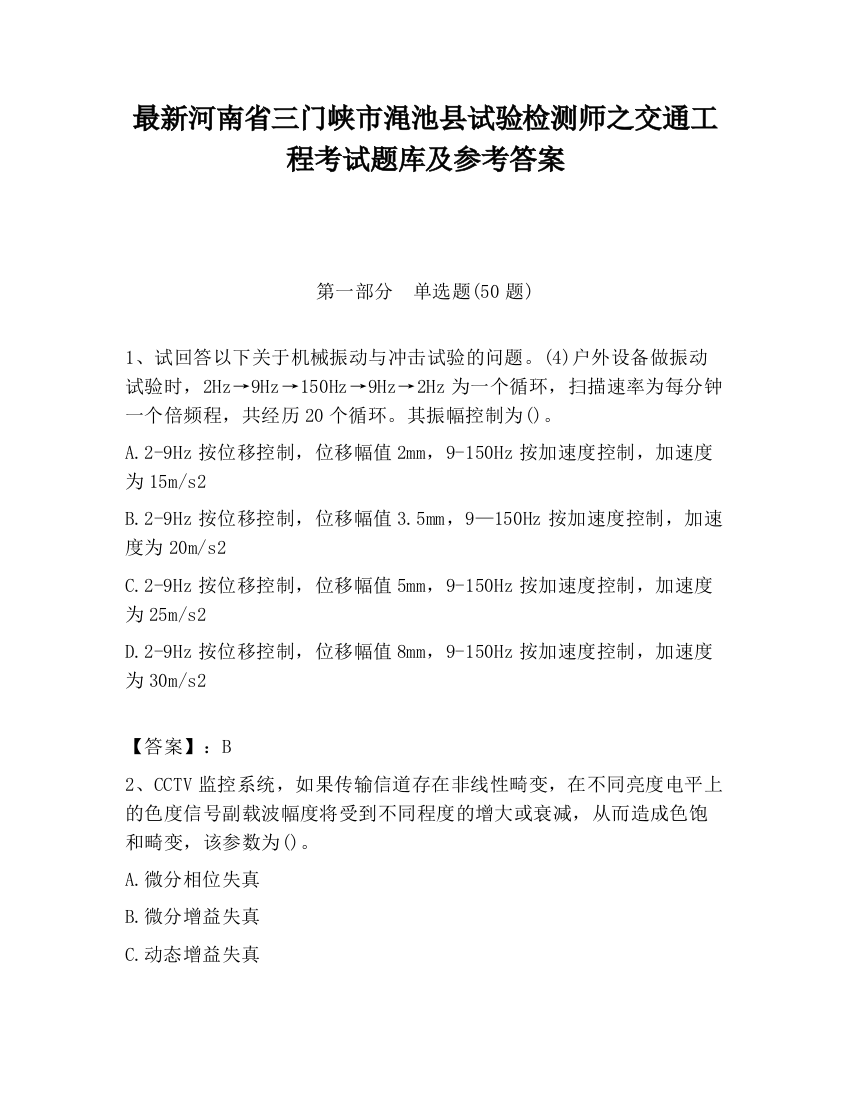 最新河南省三门峡市渑池县试验检测师之交通工程考试题库及参考答案

第一部分　单选题(50 题)

1、试回答以下关于机械振动与冲击试验的问题。(4)户外设备做振动试验时，2Hz→9Hz→150Hz→9Hz→2Hz 为一个循环，扫描速率为每分钟一个倍频程，共经历 20 个循环。其振幅控制为()。

A.2-9Hz 按位移控制，位移幅值 2mm，9-150Hz 按加速度控制，加速度为 15m/s2

B.2-9Hz 按位移控制，位移幅值 3.5mm，9—150Hz 按加速度控制，加速度为 20m/s2

C.2-9Hz 按位移控制，位移幅值 5mm，9-150Hz 按加速度控制，加速度为 25m/s2

D.2-9Hz 按位移控制，位移幅值 8mm，9-150Hz 按加速度控制，加速度为 30m/s2

【答案】：B

2、CCTV 监控系统，如果传输信道存在非线性畸变，在不同亮度电平上的色度信号副载波幅度将受到不同程度的增大或衰减，从而造成色饱和畸变，该参数为()。

A.微分相位失真

B.微分增益失真

C.动态增益失真